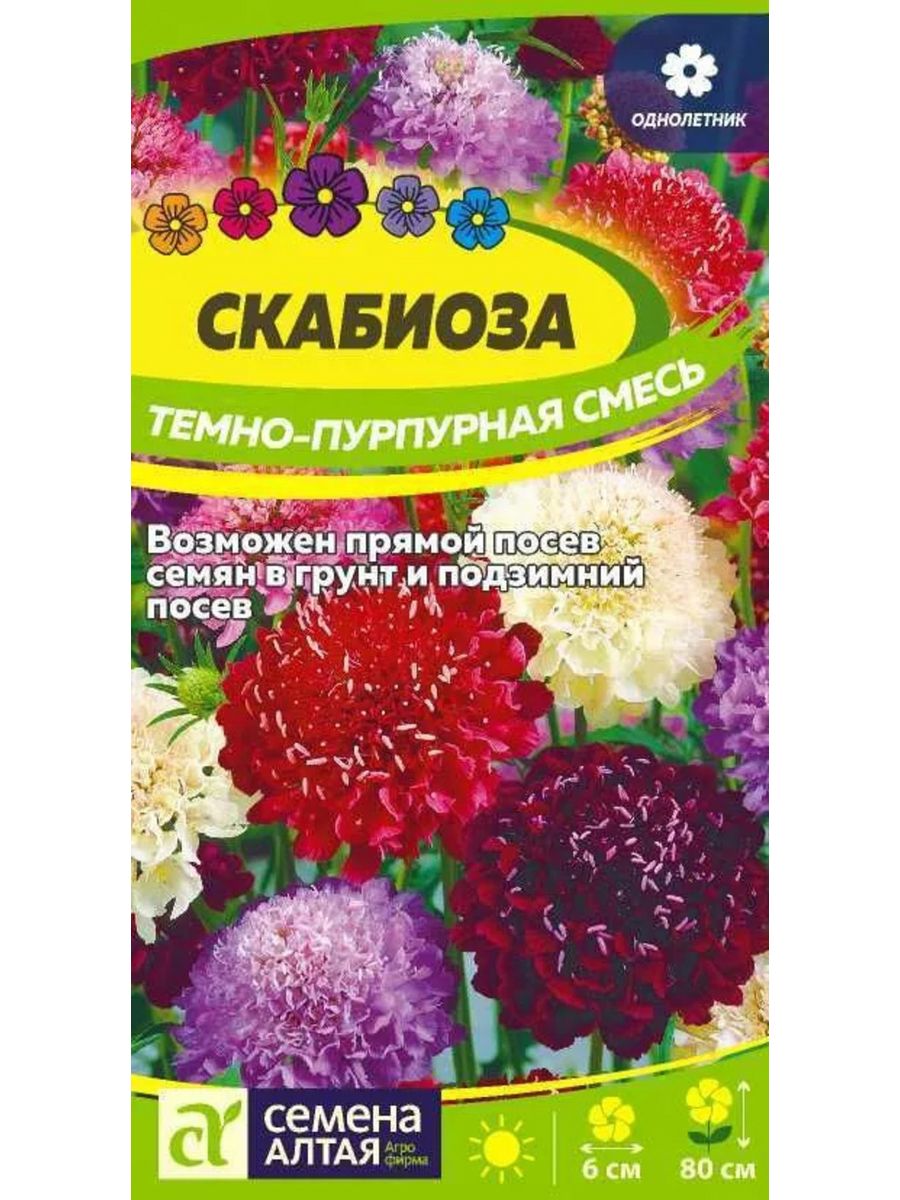 ОДНОЛЕТНИК

СКАБИОЗА

ТЕМНО-ПУРПУРНАЯ СМЕСЬ

Возможен прямой посев семян в грунт и подзимний посев

СЕМЕНА АЛТАЯ Агро фирма

6 см

80 см